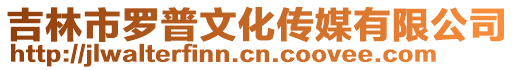 吉林市罗普文化传媒有限公司
http://jlwalterfinn.cn.coovee.com